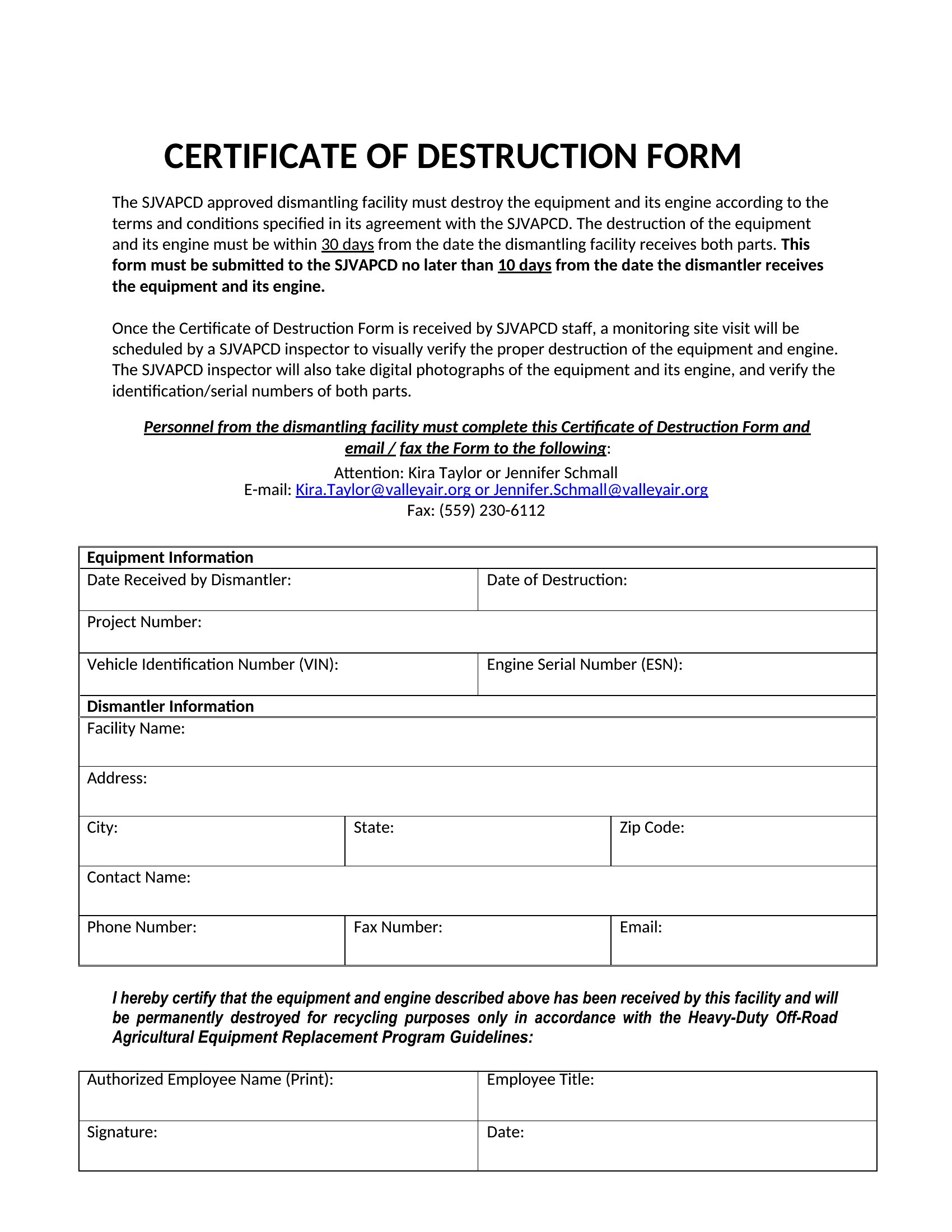 CERTIFICATE OF DESTRUCTION FORM

The SJVAPCD approved dismantling facility must destroy the equipment and its engine according to the terms and conditions specified in its agreement with the SJVAPCD. The destruction of the equipment and its engine must be within 30 days from the date the dismantling facility receives both parts. This form must be submitted to the SJVAPCD no later than 10 days from the date the dismantler receives the equipment and its engine.

Once the Certificate of Destruction Form is received by SJVAPCD staff, a monitoring site visit will be scheduled by a SJVAPCD inspector to visually verify the proper destruction of the equipment and engine. The SJVAPCD inspector will also take digital photographs of the equipment and its engine, and verify the identification/serial numbers of both parts.

Personnel from the dismantling facility must complete this Certificate of Destruction Form and email / fax the Form to the following:
Attention: Kira Taylor or Jennifer Schmall
E-mail: Kira.Taylor@valleyair.org or Jennifer.Schmall@valleyair.org
Fax: (559) 230-6112

| Equipment Information | | |
|---|---|---|
| Date Received by Dismantler: | Date of Destruction: | |
| Project Number: | | |
| Vehicle Identification Number (VIN): | Engine Serial Number (ESN): | |
| Dismantler Information | | |
| Facility Name: | | |
| Address: | | |
| City: | State: | Zip Code: |
| Contact Name: | | |
| Phone Number: | Fax Number: | Email: |

I hereby certify that the equipment and engine described above has been received by this facility and will be permanently destroyed for recycling purposes only in accordance with the Heavy-Duty Off-Road Agricultural Equipment Replacement Program Guidelines:

| Authorized Employee Name (Print): | Employee Title: |
|---|---|
| Signature: | Date: |